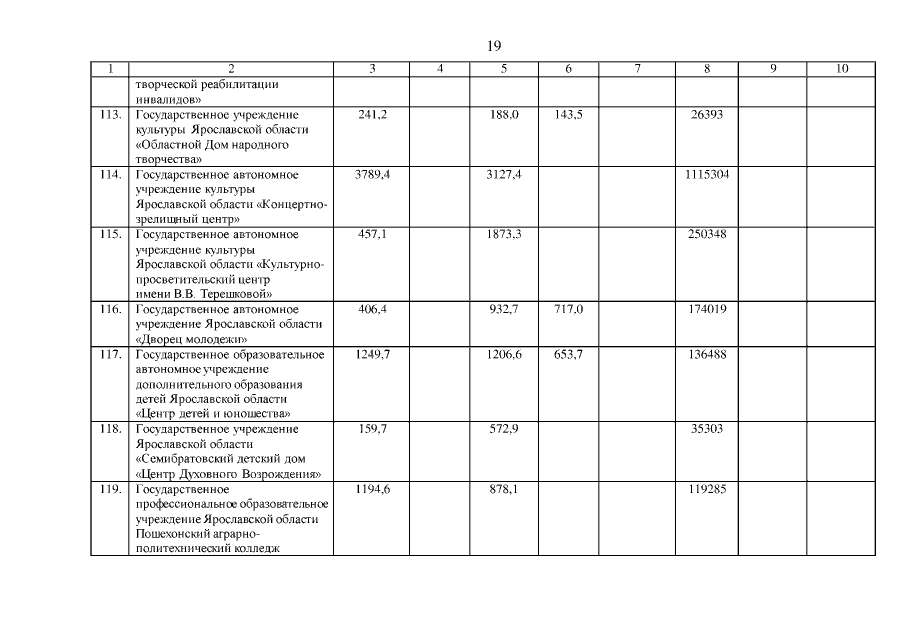 19

| 1 | 2 | 3 | 4 | 5 | 6 | 7 | 8 | 9 | 10 |
|---|---|---|---|---|---|---|---|---|---|
| | творческой реабилитации инвалидов» | | | | | | | | |
| 113. | Государственное учреждение культуры Ярославской области «Областной Дом народного творчества» | 241,2 | | 188,0 | 143,5 | | 26393 | | |
| 114. | Государственное автономное учреждение культуры Ярославской области «Концертно-зрелищный центр» | 3789,4 | | 3127,4 | | | 1115304 | | |
| 115. | Государственное автономное учреждение культуры Ярославской области «Культурно-просветительский центр имени В.В. Терешковой» | 457,1 | | 1873,3 | | | 250348 | | |
| 116. | Государственное автономное учреждение Ярославской области «Дворец молодежи» | 406,4 | | 932,7 | 717,0 | | 174019 | | |
| 117. | Государственное образовательное автономное учреждение дополнительного образования детей Ярославской области «Центр детей и юношества» | 1249,7 | | 1206,6 | 653,7 | | 136488 | | |
| 118. | Государственное учреждение Ярославской области «Семибратовский детский дом «Центр Духовного Возрождения» | 159,7 | | 572,9 | | | 35303 | | |
| 119. | Государственное профессиональное образовательное учреждение Ярославской области Пошехонский аграрно-политехнический колледж | 1194,6 | | 878,1 | | | 119285 | | |